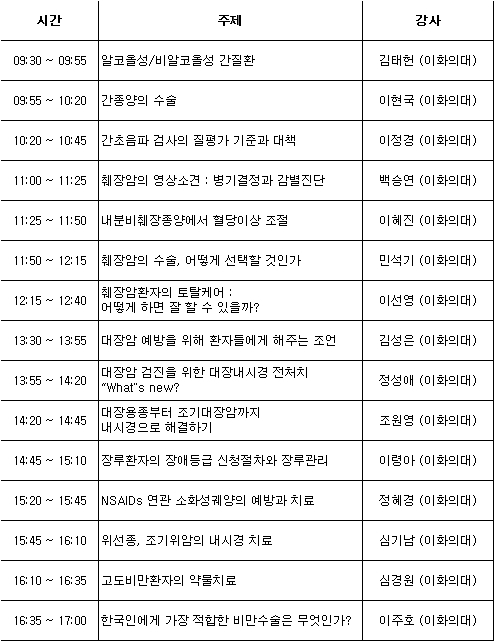 | 시간 | 주제 | 강사 |
|---|---|---|
| 09:30 ~ 09:55 | 알코올성/비알코올성 간질환 | 김태헌 (이화의대) |
| 09:55 ~ 10:20 | 간종양의 수술 | 이현국 (이화의대) |
| 10:20 ~ 10:45 | 간초음파 검사의 질평가 기준과 대책 | 이정경 (이화의대) |
| 11:00 ~ 11:25 | 췌장암의 영상소견 : 병기결정과 감별진단 | 백승연 (이화의대) |
| 11:25 ~ 11:50 | 내분비췌장종양에서 혈당이상 조절 | 이혜진 (이화의대) |
| 11:50 ~ 12:15 | 췌장암의 수술, 어떻게 선택할 것인가 | 민석기 (이화의대) |
| 12:15 ~ 12:40 | 췌장암환자의 토탈케어 : 어떻게 하면 잘 할 수 있을까? | 이선영 (이화의대) |
| 13:30 ~ 13:55 | 대장암 예방을 위해 환자들에게 해주는 조언 | 김성은 (이화의대) |
| 13:55 ~ 14:20 | 대장암 검진을 위한 대장내시경 전처치 "What"s new? | 정성애 (이화의대) |
| 14:20 ~ 14:45 | 대장용종부터 조기대장암까지 내시경으로 해결하기 | 조원영 (이화의대) |
| 14:45 ~ 15:10 | 장루환자의 장애등급 신청절차와 장루관리 | 이령아 (이화의대) |
| 15:20 ~ 15:45 | NSAIDs 연관 소화성궤양의 예방과 치료 | 정혜경 (이화의대) |
| 15:45 ~ 16:10 | 위선종, 조기위암의 내시경 치료 | 심기남 (이화의대) |
| 16:10 ~ 16:35 | 고도비만환자의 약물치료 | 심경원 (이화의대) |
| 16:35 ~ 17:00 | 한국인에게 가장 적합한 비만수술은 무엇인가? | 이주호 (이화의대) |